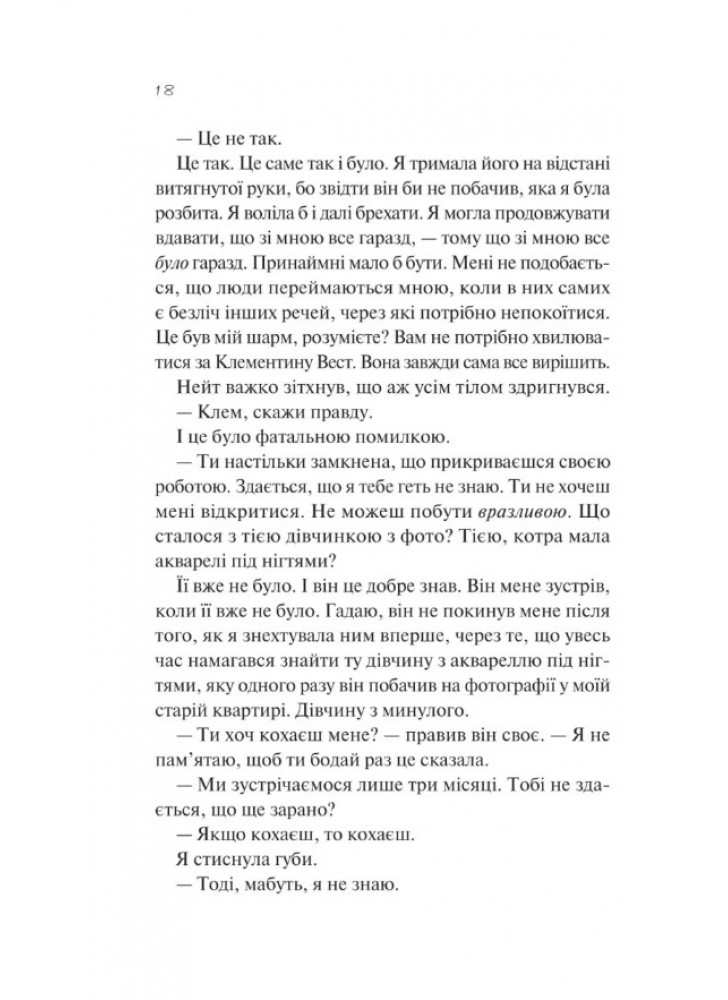 18

— Це не так.

Це так. Це саме так і було. Я тримала його на відстані витягнутої руки, бо звідти він би не побачив, яка я була розбита. Я воліла б і далі брехати. Я могла продовжувати вдавати, що зі мною все гаразд, — тому що зі мною все було гаразд. Принаймні мало б бути. Мені не подобається, що люди переймаються мною, коли в них самих є безліч інших речей, через які потрібно непокоїтися. Це був мій шарм, розумієте? Вам не потрібно хвилюватися за Клементину Вест. Вона завжди сама все вирішить.

Нейт важко зітхнув, що аж усім тілом здригнувся.

— Клем, скажи правду.

І це було фатальною помилкою.

— Ти настільки замкнена, що прикриваєшся своєю роботою. Здається, що я тебе геть не знаю. Ти не хочеш мені відкритися. Не можеш побути вразливою. Що сталося з тією дівчинкою з фото? Тією, котра мала акварелі під нігтями?

Її вже не було. І він це добре знав. Він мене зустрів, коли її вже не було. Гадаю, він не покинув мене після того, як я знехтувала ним вперше, через те, що увесь час намагався знайти ту дівчину з аквареллю під нігтями, яку одного разу він побачив на фотографії у моїй старій квартирі. Дівчину з минулого.

— Ти хоч кохаєш мене? — правив він своє. — Я не пам'ятаю, щоб ти бодай раз це сказала.

— Ми зустрічаємося лише три місяці. Тобі не здається, що ще зарано?

— Якщо кохаєш, то кохаєш.

Я стиснула губи.

— Тоді, мабуть, я не знаю.